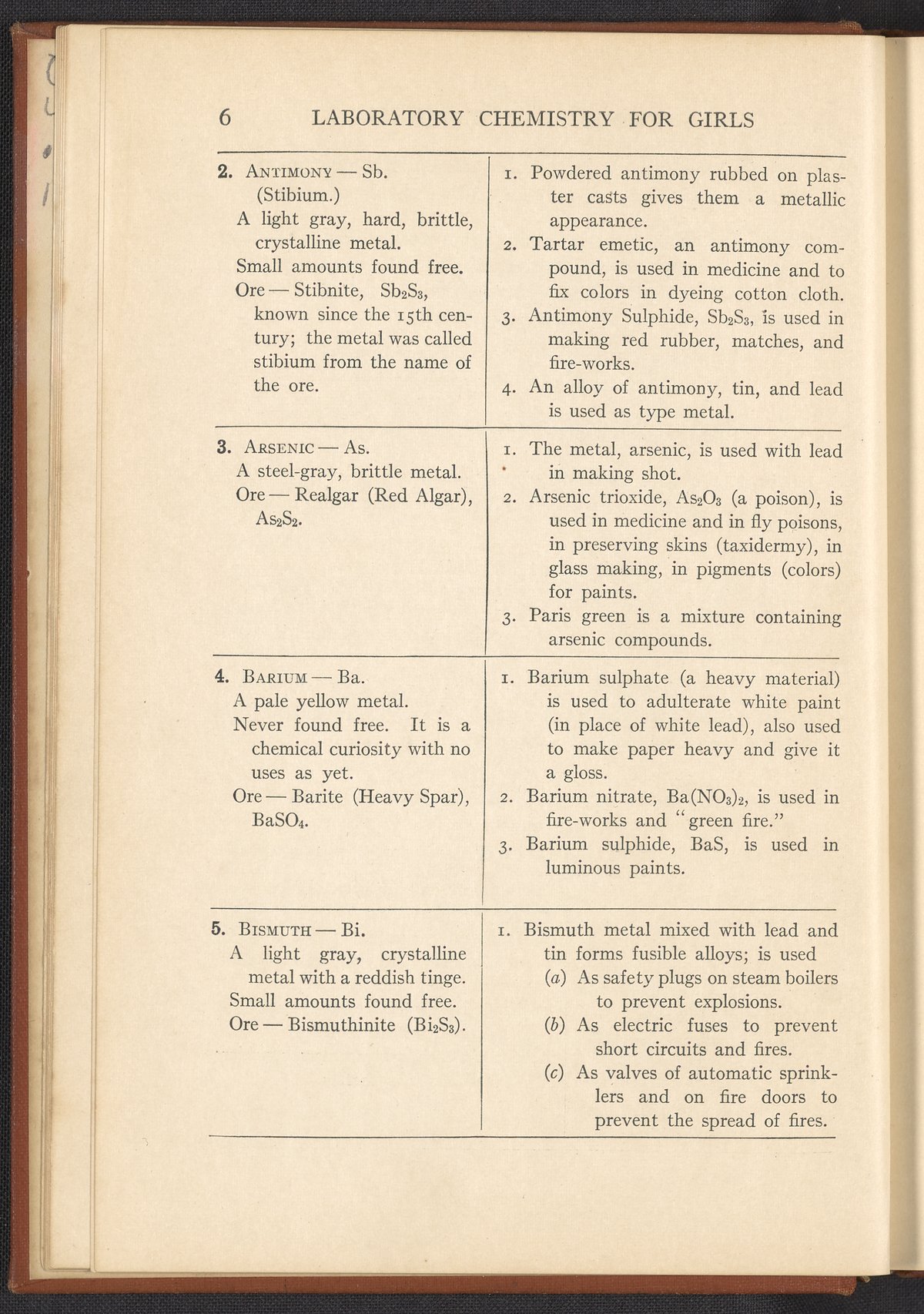 6 LABORATORY CHEMISTRY FOR GIRLS

| | |
|---|---|
| 2. ANTIMONY — Sb. (Stibium.) A light gray, hard, brittle, crystalline metal. Small amounts found free. Ore — Stibnite, $Sb_2S_3$, known since the 15th century; the metal was called stibium from the name of the ore. | 1. Powdered antimony rubbed on plaster casts gives them a metallic appearance. 2. Tartar emetic, an antimony compound, is used in medicine and to fix colors in dyeing cotton cloth. 3. Antimony Sulphide, $Sb_2S_3$, is used in making red rubber, matches, and fire-works. 4. An alloy of antimony, tin, and lead is used as type metal. |
| 3. ARSENIC — As. A steel-gray, brittle metal. Ore — Realgar (Red Algar), $As_2S_2$. | 1. The metal, arsenic, is used with lead in making shot. 2. Arsenic trioxide, $As_2O_3$ (a poison), is used in medicine and in fly poisons, in preserving skins (taxidermy), in glass making, in pigments (colors) for paints. 3. Paris green is a mixture containing arsenic compounds. |
| 4. BARIUM — Ba. A pale yellow metal. Never found free. It is a chemical curiosity with no uses as yet. Ore — Barite (Heavy Spar), $BaSO_4$. | 1. Barium sulphate (a heavy material) is used to adulterate white paint (in place of white lead), also used to make paper heavy and give it a gloss. 2. Barium nitrate, $Ba(NO_3)_2$, is used in fire-works and "green fire." 3. Barium sulphide, BaS, is used in luminous paints. |
| 5. BISMUTH — Bi. A light gray, crystalline metal with a reddish tinge. Small amounts found free. Ore — Bismuthinite ($Bi_2S_3$). | 1. Bismuth metal mixed with lead and tin forms fusible alloys; is used (a) As safety plugs on steam boilers to prevent explosions. (b) As electric fuses to prevent short circuits and fires. (c) As valves of automatic sprinklers and on fire doors to prevent the spread of fires. |